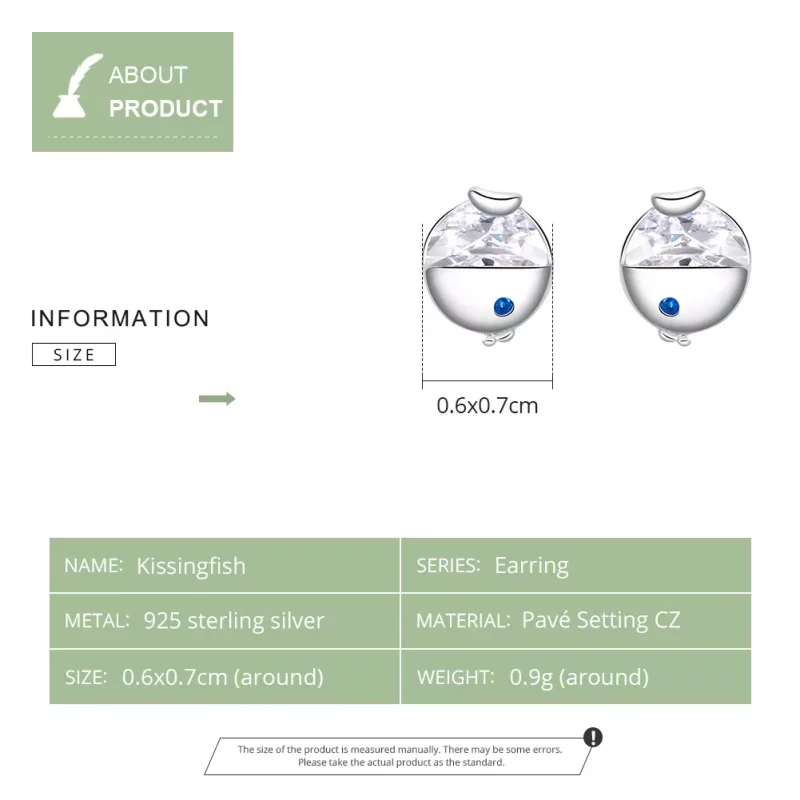 ABOUT
PRODUCT

INFORMATION

SIZE

0.6x0.7cm

NAME: Kissingfish

SERIES: Earring

METAL: 925 sterling silver

MATERIAL: Pavé Setting CZ

SIZE: 0.6x0.7cm (around)

WEIGHT: 0.9g (around)

The size of the product is measured manually. There may be some errors.
Please take the actual product as the standard.